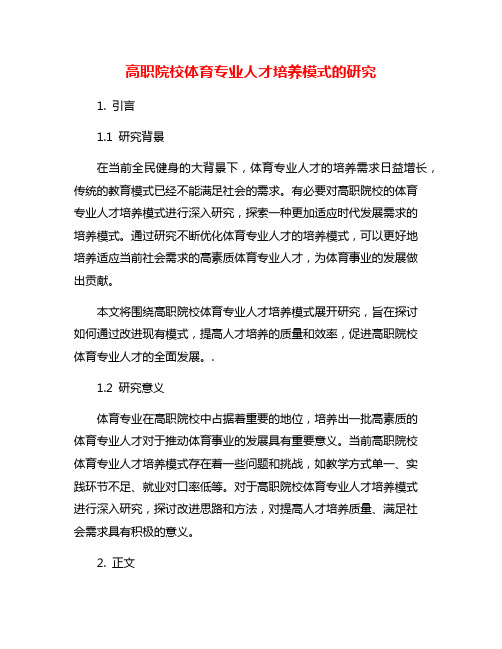 高职院校体育专业人才培养模式的研究

1. 引言

1.1 研究背景

在当前全民健身的大背景下，体育专业人才的培养需求日益增长，传统的教育模式已经不能满足社会的需求。有必要对高职院校的体育专业人才培养模式进行深入研究，探索一种更加适应时代发展需求的培养模式。通过研究不断优化体育专业人才的培养模式，可以更好地培养适应当前社会需求的高素质体育专业人才，为体育事业的发展做出贡献。

本文将围绕高职院校体育专业人才培养模式展开研究，旨在探讨如何通过改进现有模式，提高人才培养的质量和效率，促进高职院校体育专业人才的全面发展。.

1.2 研究意义

体育专业在高职院校中占据着重要的地位，培养出一批高素质的体育专业人才对于推动体育事业的发展具有重要意义。当前高职院校体育专业人才培养模式存在着一些问题和挑战，如教学方式单一、实践环节不足、就业对口率低等。对于高职院校体育专业人才培养模式进行深入研究，探讨改进思路和方法，对提高人才培养质量、满足社会需求具有积极的意义。

2. 正文